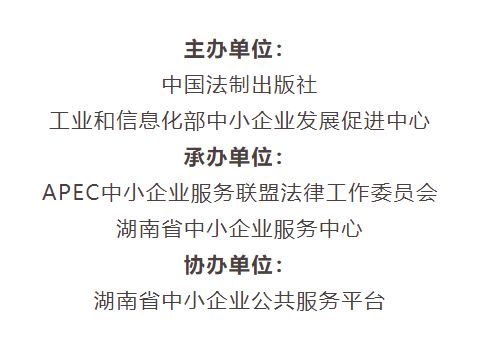 主办单位：
中国法制出版社
工业和信息化部中小企业发展促进中心
承办单位：
APEC中小企业服务联盟法律工作委员会
湖南省中小企业服务中心
协办单位：
湖南省中小企业公共服务平台